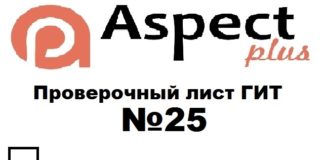 Aspect plus

Проверочный лист ГИТ №25